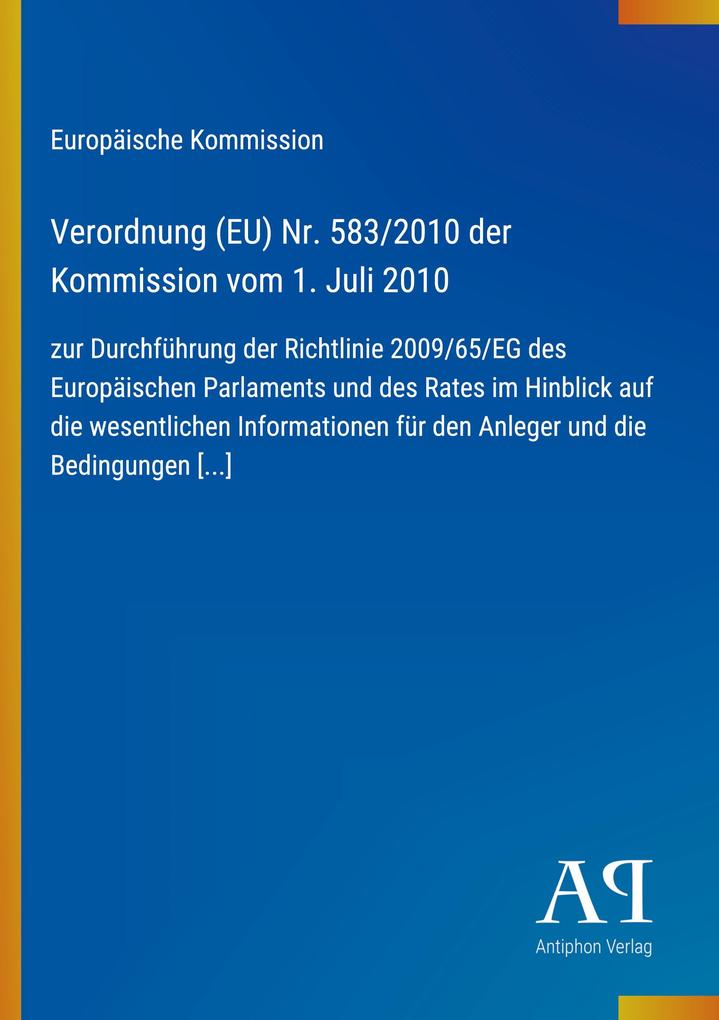 Europäische Kommission

Verordnung (EU) Nr. 583/2010 der Kommission vom 1. Juli 2010

zur Durchführung der Richtlinie 2009/65/EG des Europäischen Parlaments und des Rates im Hinblick auf die wesentlichen Informationen für den Anleger und die Bedingungen [...]

AP

Antiphon Verlag